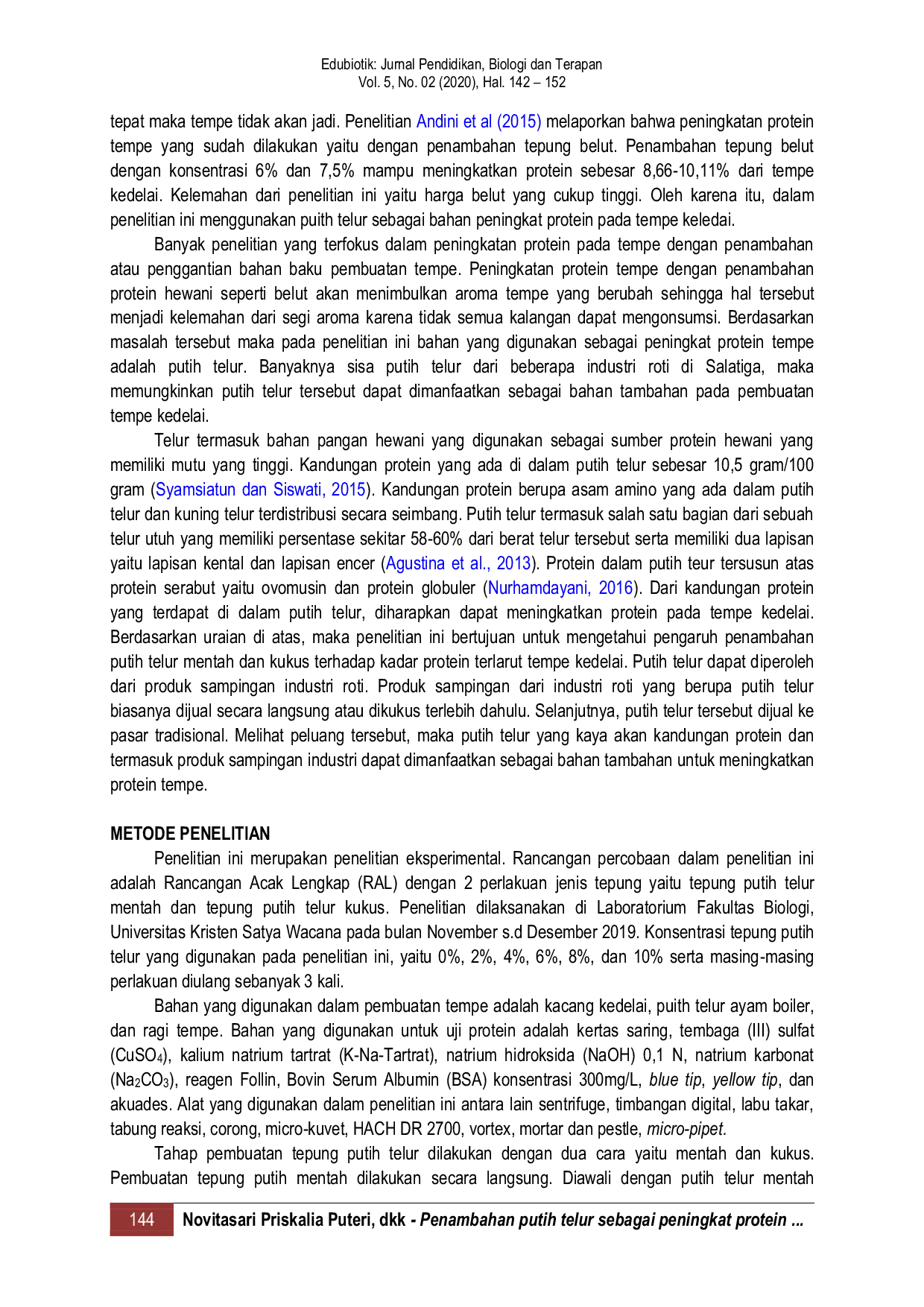 Edubiotik: Jurnal Pendidikan, Biologi dan Terapan
Vol. 5, No. 02 (2020), Hal. 142 – 152

tepat maka tempe tidak akan jadi. Penelitian Andini et al (2015) melaporkan bahwa peningkatan protein tempe yang sudah dilakukan yaitu dengan penambahan tepung belut. Penambahan tepung belut dengan konsentrasi 6% dan 7,5% mampu meningkatkan protein sebesar 8,66-10,11% dari tempe kedelai. Kelemahan dari penelitian ini yaitu harga belut yang cukup tinggi. Oleh karena itu, dalam penelitian ini menggunakan puith telur sebagai bahan peningkat protein pada tempe keledai.

Banyak penelitian yang terfokus dalam peningkatan protein pada tempe dengan penambahan atau penggantian bahan baku pembuatan tempe. Peningkatan protein tempe dengan penambahan protein hewani seperti belut akan menimbulkan aroma tempe yang berubah sehingga hal tersebut menjadi kelemahan dari segi aroma karena tidak semua kalangan dapat mengonsumsi. Berdasarkan masalah tersebut maka pada penelitian ini bahan yang digunakan sebagai peningkat protein tempe adalah putih telur. Banyaknya sisa putih telur dari beberapa industri roti di Salatiga, maka memungkinkan putih telur tersebut dapat dimanfaatkan sebagai bahan tambahan pada pembuatan tempe kedelai.

Telur termasuk bahan pangan hewani yang digunakan sebagai sumber protein hewani yang memiliki mutu yang tinggi. Kandungan protein yang ada di dalam putih telur sebesar 10,5 gram/100 gram (Syamsiatun dan Siswati, 2015). Kandungan protein berupa asam amino yang ada dalam putih telur dan kuning telur terdistribusi secara seimbang. Putih telur termasuk salah satu bagian dari sebuah telur utuh yang memiliki persentase sekitar 58-60% dari berat telur tersebut serta memiliki dua lapisan yaitu lapisan kental dan lapisan encer (Agustina et al., 2013). Protein dalam putih teur tersusun atas protein serabut yaitu ovomusin dan protein globuler (Nurhamdayani, 2016). Dari kandungan protein yang terdapat di dalam putih telur, diharapkan dapat meningkatkan protein pada tempe kedelai. Berdasarkan uraian di atas, maka penelitian ini bertujuan untuk mengetahui pengaruh penambahan putih telur mentah dan kukus terhadap kadar protein terlarut tempe kedelai. Putih telur dapat diperoleh dari produk sampingan industri roti. Produk sampingan dari industri roti yang berupa putih telur biasanya dijual secara langsung atau dikukus terlebih dahulu. Selanjutnya, putih telur tersebut dijual ke pasar tradisional. Melihat peluang tersebut, maka putih telur yang kaya akan kandungan protein dan termasuk produk sampingan industri dapat dimanfaatkan sebagai bahan tambahan untuk meningkatkan protein tempe.

METODE PENELITIAN

Penelitian ini merupakan penelitian eksperimental. Rancangan percobaan dalam penelitian ini adalah Rancangan Acak Lengkap (RAL) dengan 2 perlakuan jenis tepung yaitu tepung putih telur mentah dan tepung putih telur kukus. Penelitian dilaksanakan di Laboratorium Fakultas Biologi, Universitas Kristen Satya Wacana pada bulan November s.d Desember 2019. Konsentrasi tepung putih telur yang digunakan pada penelitian ini, yaitu 0%, 2%, 4%, 6%, 8%, dan 10% serta masing-masing perlakuan diulang sebanyak 3 kali.

Bahan yang digunakan dalam pembuatan tempe adalah kacang kedelai, puith telur ayam boiler, dan ragi tempe. Bahan yang digunakan untuk uji protein adalah kertas saring, tembaga (III) sulfat ($CuSO_4$), kalium natrium tartrat (K-Na-Tartrat), natrium hidroksida (NaOH) 0,1 N, natrium karbonat ($Na_2CO_3$), reagen Follin, Bovin Serum Albumin (BSA) konsentrasi 300mg/L, blue tip, yellow tip, dan akuades. Alat yang digunakan dalam penelitian ini antara lain sentrifuge, timbangan digital, labu takar, tabung reaksi, corong, micro-kuvet, HACH DR 2700, vortex, mortar dan pestle, micro-pipet.

Tahap pembuatan tepung putih telur dilakukan dengan dua cara yaitu mentah dan kukus. Pembuatan tepung putih mentah dilakukan secara langsung. Diawali dengan putih telur mentah

144 Novitasari Priskalia Puteri, dkk - Penambahan putih telur sebagai peningkat protein ...